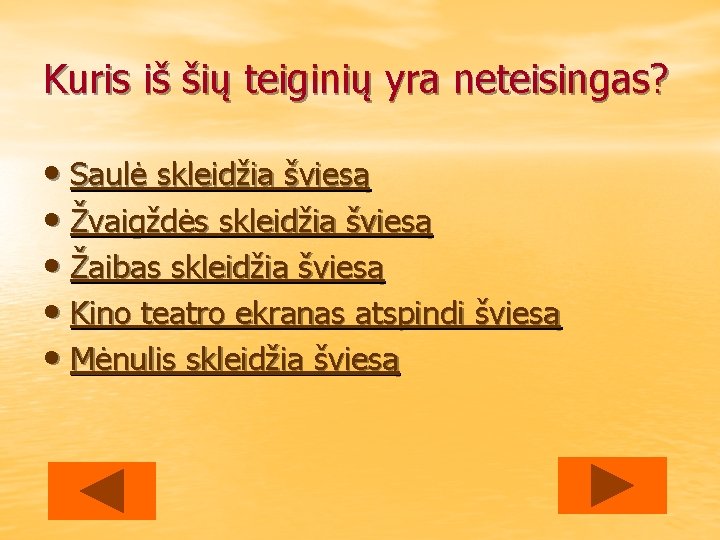 Kuris iš šių teiginių yra neteisingas?

• Saulė skleidžia šviesą
• Žvaigždės skleidžia šviesą
• Žaibas skleidžia šviesą
• Kino teatro ekranas atspindi šviesą
• Mėnulis skleidžia šviesą